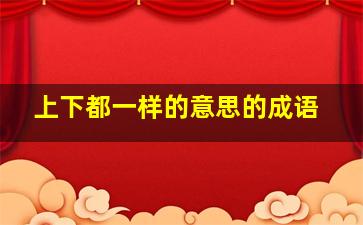 上下都一样的意思的成语